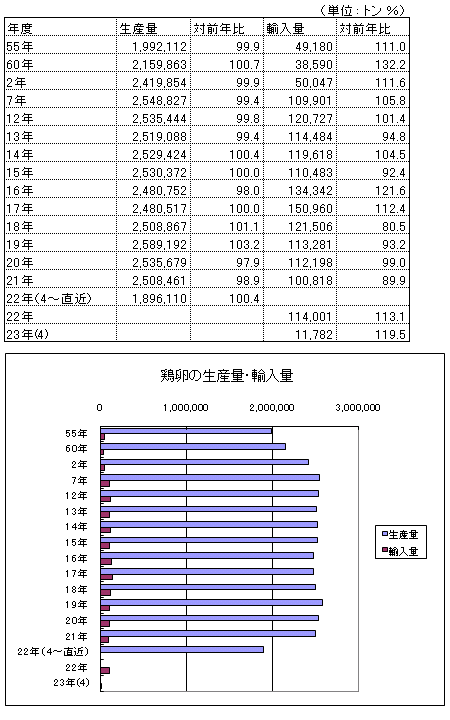 （単位：トン %）

| 年度 | 生産量 | 対前年比 | 輸入量 | 対前年比 |
|---|---|---|---|---|
| 55年 | 1,992,112 | 99.9 | 49,180 | 111.0 |
| 60年 | 2,159,863 | 100.7 | 38,590 | 132.2 |
| 2年 | 2,419,854 | 99.9 | 50,047 | 111.6 |
| 7年 | 2,548,827 | 99.4 | 109,901 | 105.8 |
| 12年 | 2,535,444 | 99.8 | 120,727 | 101.4 |
| 13年 | 2,519,088 | 99.4 | 114,484 | 94.8 |
| 14年 | 2,529,424 | 100.4 | 119,618 | 104.5 |
| 15年 | 2,530,372 | 100.0 | 110,483 | 92.4 |
| 16年 | 2,480,752 | 98.0 | 134,342 | 121.6 |
| 17年 | 2,480,517 | 100.0 | 150,960 | 112.4 |
| 18年 | 2,508,867 | 101.1 | 121,506 | 80.5 |
| 19年 | 2,589,192 | 103.2 | 113,281 | 93.2 |
| 20年 | 2,535,679 | 97.9 | 112,198 | 99.0 |
| 21年 | 2,508,461 | 98.9 | 100,818 | 89.9 |
| 22年(4～直近) | 1,896,110 | 100.4 | | |
| 22年 | | | 114,001 | 113.1 |
| 23年(4) | | | 11,782 | 119.5 |

鶏卵の生産量・輸入量

0
1,000,000
2,000,000
3,000,000

55年
60年
2年
7年
12年
13年
14年
15年
16年
17年
18年
19年
20年
21年
22年(4～直近)
22年
23年(4)

生産量
輸入量